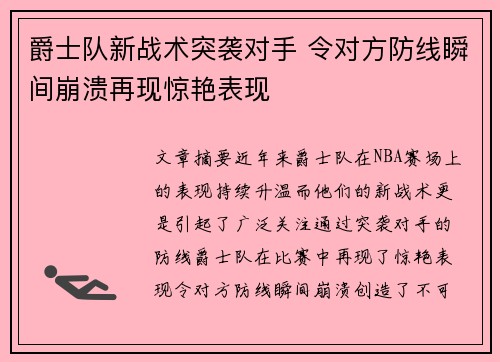 爵士队新战术突袭对手 令对方防线瞬间崩溃再现惊艳表现

文章摘要近年来爵士队在NBA赛场上的表现持续升温而他们的新战术更是引起了广泛关注通过突袭对手的防线爵士队在比赛中再现了惊艳表现令对方防线瞬间崩溃创造了不可